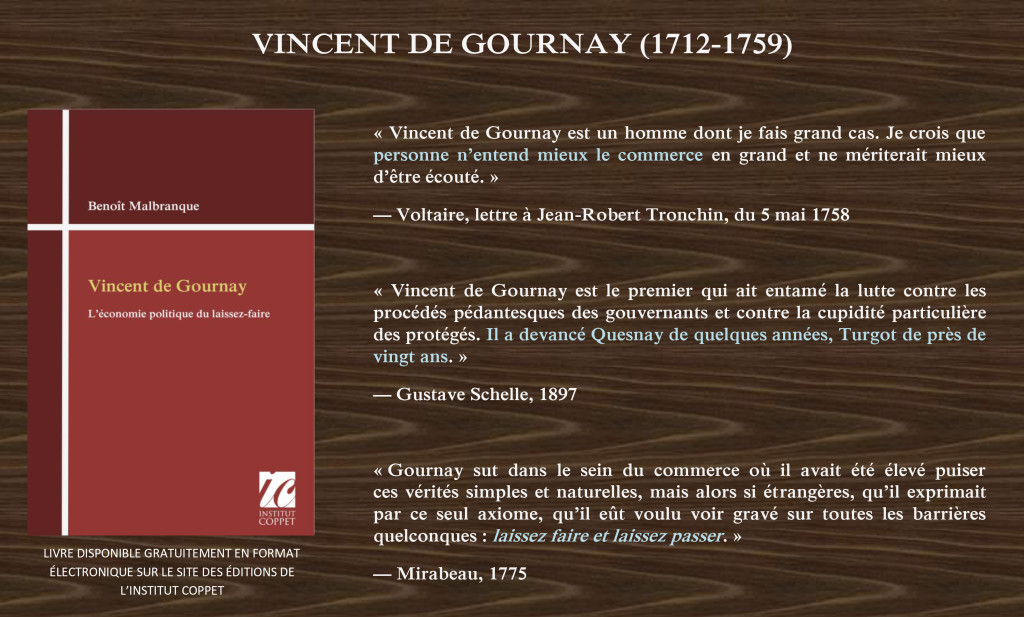 VINCENT DE GOURNAY (1712-1759)

Benoît Malbranque

Vincent de Gournay

L'économie politique du laissez-faire

INSTITUT COPPET

LIVRE DISPONIBLE GRATUITEMENT EN FORMAT ÉLECTRONIQUE SUR LE SITE DES ÉDITIONS DE L'INSTITUT COPPET

« Vincent de Gournay est un homme dont je fais grand cas. Je crois que personne n'entend mieux le commerce en grand et ne mériterait mieux d'être écouté. »

— Voltaire, lettre à Jean-Robert Tronchin, du 5 mai 1758

« Vincent de Gournay est le premier qui ait entamé la lutte contre les procédés pédantesques des gouvernants et contre la cupidité particulière des protégés. Il a devancé Quesnay de quelques années, Turgot de près de vingt ans. »

— Gustave Schelle, 1897

« Gournay sut dans le sein du commerce où il avait été élevé puiser ces vérités simples et naturelles, mais alors si étrangères, qu'il exprimait par ce seul axiome, qu'il eût voulu voir gravé sur toutes les barrières quelconques : laissez faire et laissez passer. »

— Mirabeau, 1775